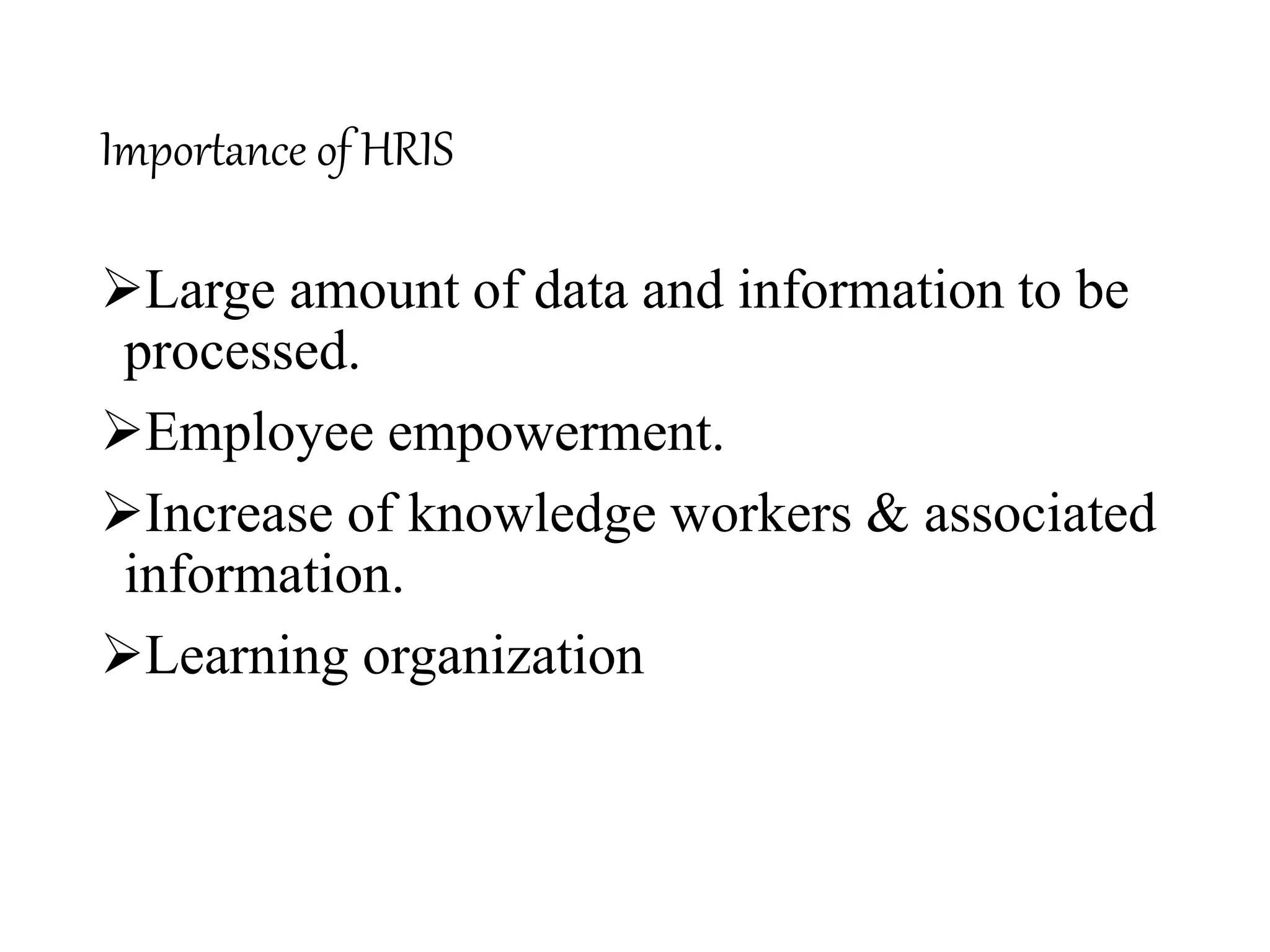 Importance of HRIS

➢Large amount of data and information to be processed.

➢Employee empowerment.

➢Increase of knowledge workers & associated information.

➢Learning organization